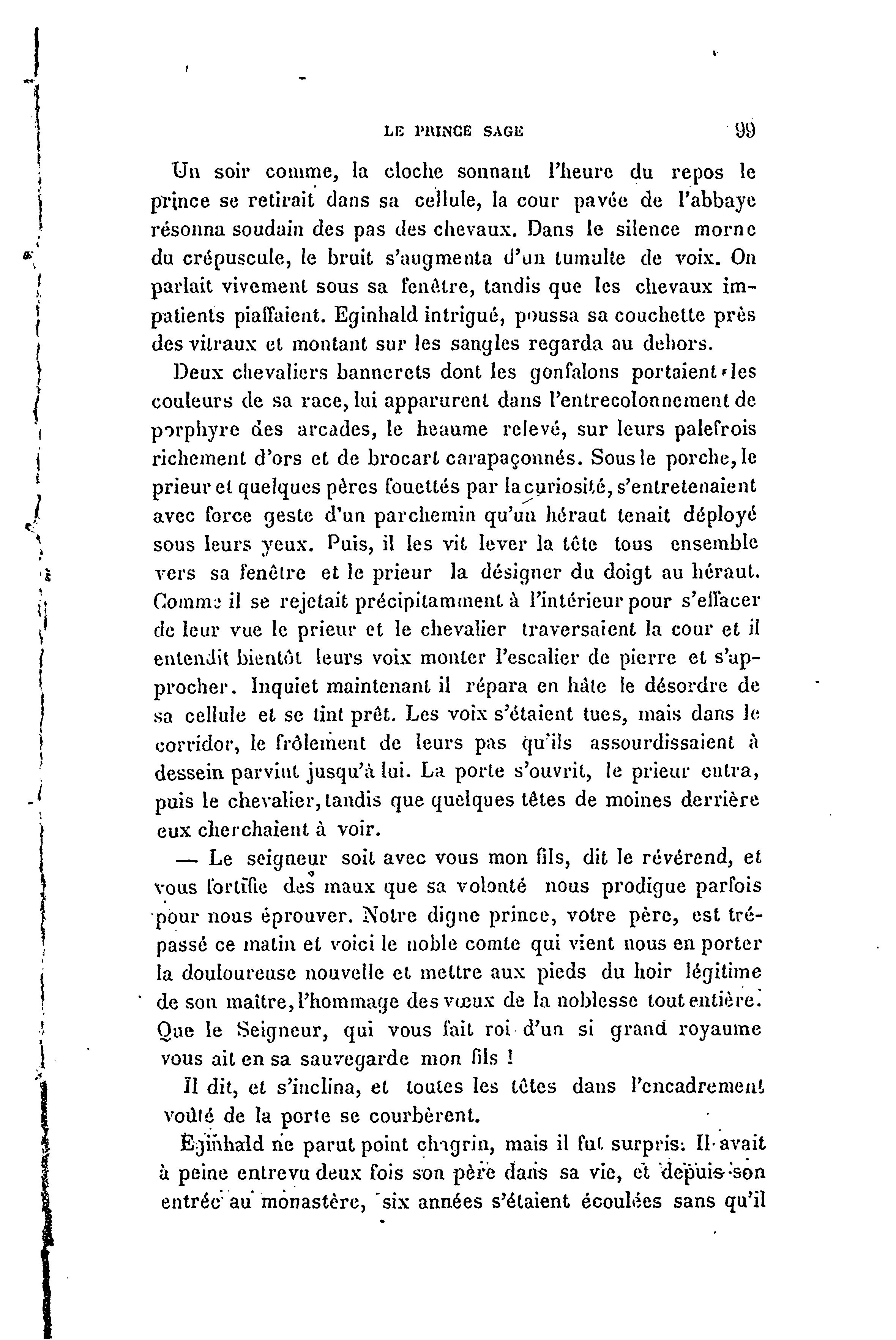 LE PRINCE SAGE 99

Un soir comme, la cloche sonnant l'heure du repos le prince se retirait dans sa cellule, la cour pavée de l'abbaye résonna soudain des pas des chevaux. Dans le silence morne du crépuscule, le bruit s'augmenta d'un tumulte de voix. On parlait vivement sous sa fenêtre, tandis que les chevaux impatients piaffaient. Eginhald intrigué, poussa sa couchette près des vitraux et montant sur les sangles regarda au dehors.

Deux chevaliers bannerets dont les gonfalons portaient les couleurs de sa race, lui apparurent dans l'entrecolonnement de porphyre des arcades, le heaume relevé, sur leurs palefrois richement d'ors et de brocart carapaçonnés. Sous le porche, le prieur et quelques pères fouettés par la curiosité, s'entretenaient avec force geste d'un parchemin qu'un héraut tenait déployé sous leurs yeux. Puis, il les vit lever la tête tous ensemble vers sa fenêtre et le prieur la désigner du doigt au héraut. Comme il se rejetait précipitamment à l'intérieur pour s'effacer de leur vue le prieur et le chevalier traversaient la cour et il entendit bientôt leurs voix monter l'escalier de pierre et s'approcher. Inquiet maintenant il répara en hâte le désordre de sa cellule et se tint prêt. Les voix s'étaient tues, mais dans le corridor, le frôlement de leurs pas qu'ils assourdissaient à dessein parvint jusqu'à lui. La porte s'ouvrit, le prieur entra, puis le chevalier, tandis que quelques têtes de moines derrière eux cherchaient à voir.

— Le seigneur soit avec vous mon fils, dit le révérend, et vous fortifie des maux que sa volonté nous prodigue parfois pour nous éprouver. Notre digne prince, votre père, est trépassé ce matin et voici le noble comte qui vient nous en porter la douloureuse nouvelle et mettre aux pieds du hoir légitime de son maître, l'hommage des vœux de la noblesse tout entière. Que le Seigneur, qui vous fait roi d'un si grand royaume vous ait en sa sauvegarde mon fils !

Il dit, et s'inclina, et toutes les têtes dans l'encadrement voûté de la porte se courbèrent.

Eginhald ne parut point chagrin, mais il fut surpris. Il avait à peine entrevu deux fois son père dans sa vie, et depuis son entrée au monastère, six années s'étaient écoulées sans qu'il